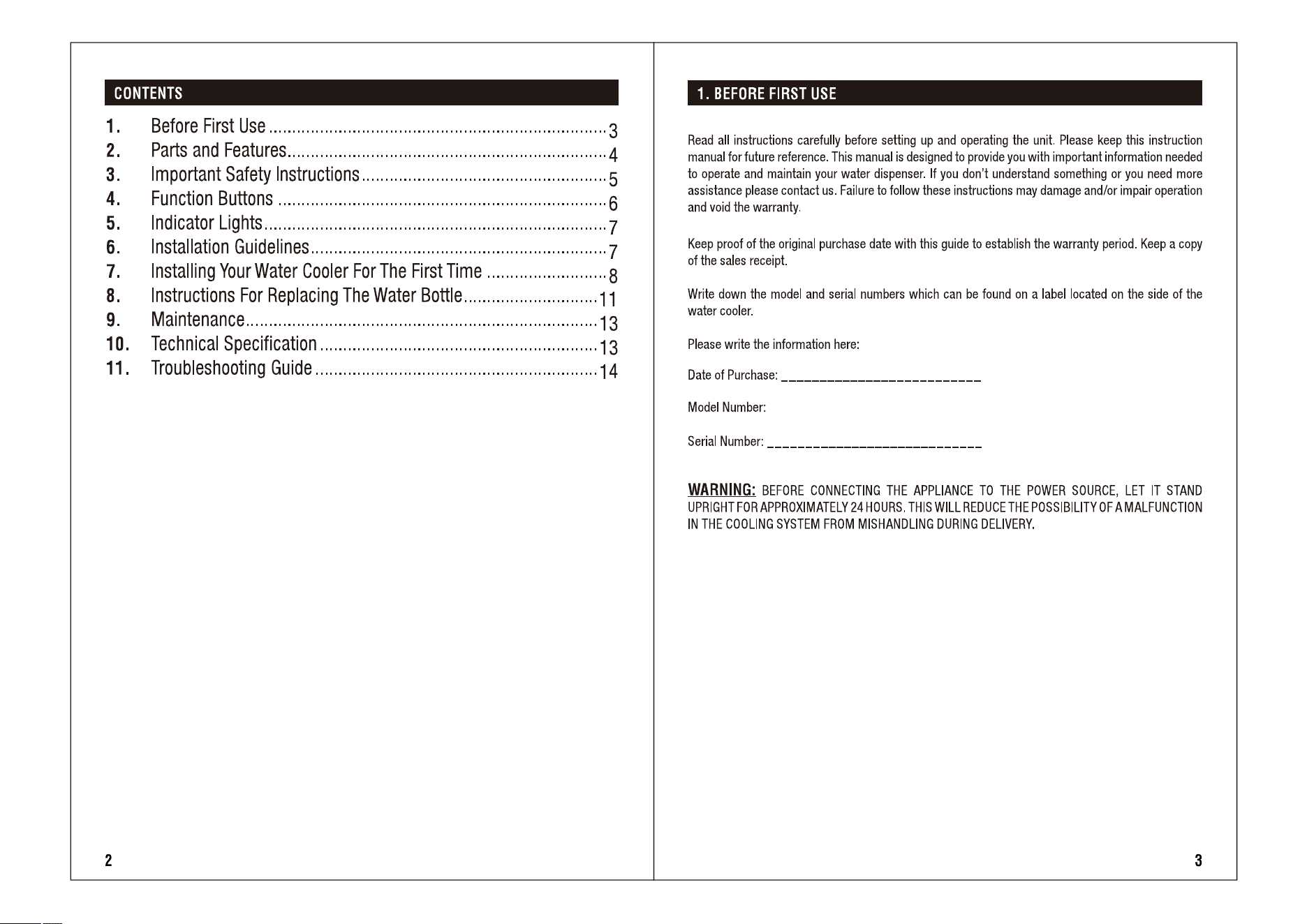 CONTENTS

1. Before First Use 3
2. Parts and Features 4
3. Important Safety Instructions 5
4. Function Buttons 6
5. Indicator Lights 7
6. Installation Guidelines 7
7. Installing Your Water Cooler For The First Time 8
8. Instructions For Replacing The Water Bottle 11
9. Maintenance 13
10. Technical Specification 13
11. Troubleshooting Guide 14

2

1. BEFORE FIRST USE

Read all instructions carefully before setting up and operating the unit. Please keep this instruction manual for future reference. This manual is designed to provide you with important information needed to operate and maintain your water dispenser. If you don't understand something or you need more assistance please contact us. Failure to follow these instructions may damage and/or impair operation and void the warranty.

Keep proof of the original purchase date with this guide to establish the warranty period. Keep a copy of the sales receipt.

Write down the model and serial numbers which can be found on a label located on the side of the water cooler.

Please write the information here:

Date of Purchase: ____

Model Number:

Serial Number: ____

WARNING: BEFORE CONNECTING THE APPLIANCE TO THE POWER SOURCE, LET IT STAND UPRIGHT FOR APPROXIMATELY 24 HOURS. THIS WILL REDUCE THE POSSIBILITY OF A MALFUNCTION IN THE COOLING SYSTEM FROM MISHANDLING DURING DELIVERY.

3